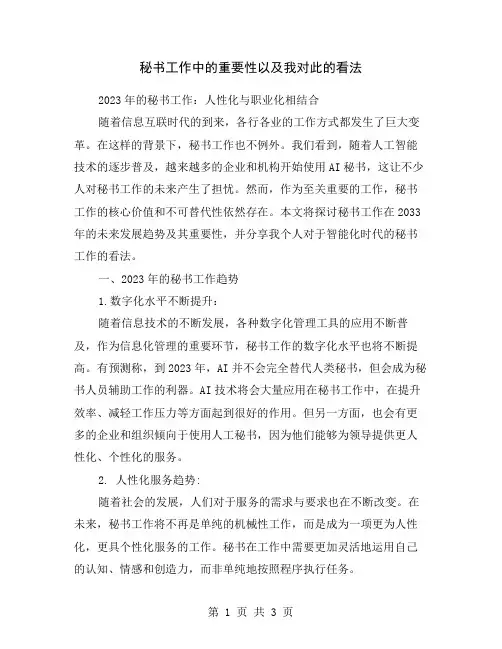 秘书工作中的重要性以及我对此的看法

2023年的秘书工作：人性化与职业化相结合

随着信息互联时代的到来，各行各业的工作方式都发生了巨大变革。在这样的背景下，秘书工作也不例外。我们看到，随着人工智能技术的逐步普及，越来越多的企业和机构开始使用AI秘书，这让不少人对秘书工作的未来产生了担忧。然而，作为至关重要的工作，秘书工作的核心价值和不可替代性依然存在。本文将探讨秘书工作在2033年的未来发展趋势及其重要性，并分享我个人对于智能化时代的秘书工作的看法。

一、2023年的秘书工作趋势

1.数字化水平不断提升：

随着信息技术的不断发展，各种数字化管理工具的应用不断普及，作为信息化管理的重要环节，秘书工作的数字化水平也将不断提高。有预测称，到2023年，AI并不会完全替代人类秘书，但会成为秘书人员辅助工作的利器。AI技术将会大量应用在秘书工作中，在提升效率、减轻工作压力等方面起到很好的作用。但另一方面，也会有更多的企业和组织倾向于使用人工秘书，因为他们能够为领导提供更人性化、个性化的服务。

2. 人性化服务趋势:

随着社会的发展，人们对于服务的需求与要求也在不断改变。在未来，秘书工作将不再是单纯的机械性工作，而是成为一项更为人性化，更具个性化服务的工作。秘书在工作中需要更加灵活地运用自己的认知、情感和创造力，而非单纯地按照程序执行任务。

第 1 页 共 3 页